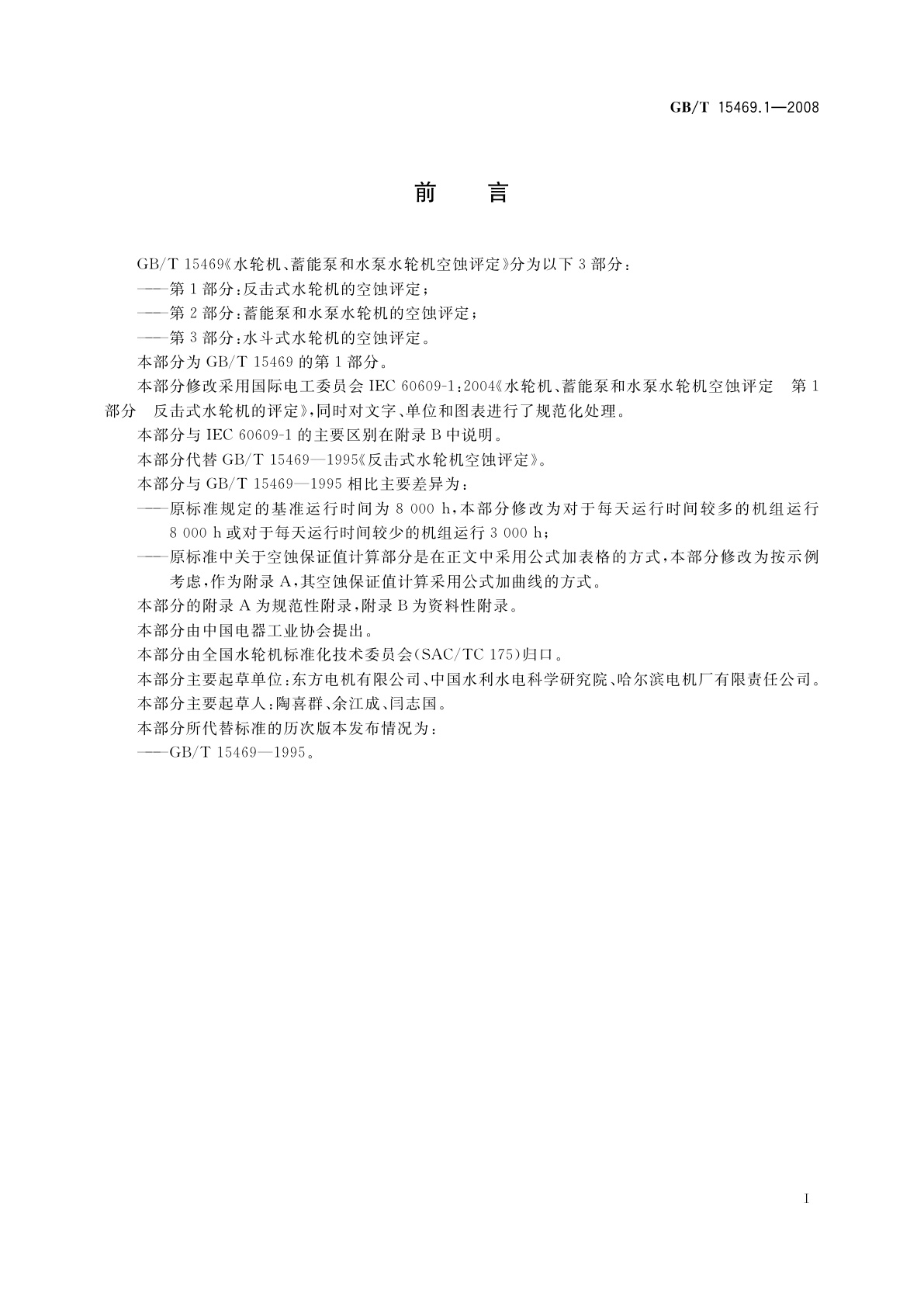 GB/T 15469.1—2008

前　言

GB/T 15469《水轮机、蓄能泵和水泵水轮机空蚀评定》分为以下 3 部分：

——第 1 部分：反击式水轮机的空蚀评定；

——第 2 部分：蓄能泵和水泵水轮机的空蚀评定；

——第 3 部分：水斗式水轮机的空蚀评定。

本部分为 GB/T 15469 的第 1 部分。

本部分修改采用国际电工委员会 IEC 60609-1:2004《水轮机、蓄能泵和水泵水轮机空蚀评定　第 1 部分　反击式水轮机的评定》，同时对文字、单位和图表进行了规范化处理。

本部分与 IEC 60609-1 的主要区别在附录 B 中说明。

本部分代替 GB/T 15469—1995《反击式水轮机空蚀评定》。

本部分与 GB/T 15469—1995 相比主要差异为：

——原标准规定的基准运行时间为 8 000 h，本部分修改为对于每天运行时间较多的机组运行 8 000 h 或对于每天运行时间较少的机组运行 3 000 h；

——原标准中关于空蚀保证值计算部分是在正文中采用公式加表格的方式，本部分修改为按示例考虑，作为附录 A，其空蚀保证值计算采用公式加曲线的方式。

本部分的附录 A 为规范性附录，附录 B 为资料性附录。

本部分由中国电器工业协会提出。

本部分由全国水轮机标准化技术委员会(SAC/TC 175)归口。

本部分主要起草单位：东方电机有限公司、中国水利水电科学研究院、哈尔滨电机厂有限责任公司。

本部分主要起草人：陶喜群、余江成、闫志国。

本部分所代替标准的历次版本发布情况为：

——GB/T 15469—1995。

I